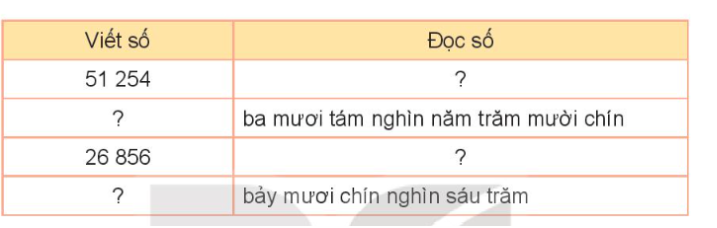 | Viết số | Đọc số |
|---|---|
| 51 254 | ? |
| ? | ba mươi tám nghìn năm trăm mười chín |
| 26 856 | ? |
| ? | bảy mươi chín nghìn sáu trăm |